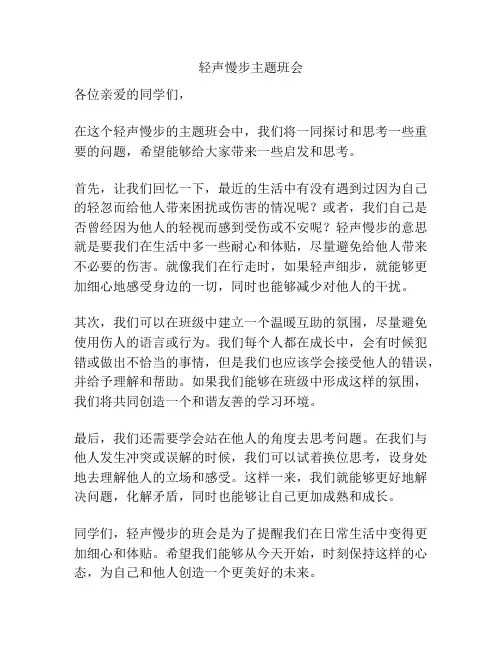 轻声慢步主题班会

各位亲爱的同学们，

在这个轻声慢步的主题班会中，我们将一同探讨和思考一些重要的问题，希望能够给大家带来一些启发和思考。

首先，让我们回忆一下，最近的生活中有没有遇到过因为自己的轻忽而给他人带来困扰或伤害的情况呢？或者，我们自己是否曾经因为他人的轻视而感到受伤或不安呢？轻声慢步的意思就是要我们在生活中多一些耐心和体贴，尽量避免给他人带来不必要的伤害。就像我们在行走时，如果轻声细步，就能够更加细心地感受身边的一切，同时也能够减少对他人的干扰。

其次，我们可以在班级中建立一个温暖互助的氛围，尽量避免使用伤人的语言或行为。我们每个人都在成长中，会有时候犯错或做出不恰当的事情，但是我们也应该学会接受他人的错误，并给予理解和帮助。如果我们能够在班级中形成这样的氛围，我们将共同创造一个和谐友善的学习环境。

最后，我们还需要学会站在他人的角度去思考问题。在我们与他人发生冲突或误解的时候，我们可以试着换位思考，设身处地去理解他人的立场和感受。这样一来，我们就能够更好地解决问题，化解矛盾，同时也能够让自己更加成熟和成长。

同学们，轻声慢步的班会是为了提醒我们在日常生活中变得更加细心和体贴。希望我们能够从今天开始，时刻保持这样的心态，为自己和他人创造一个更美好的未来。